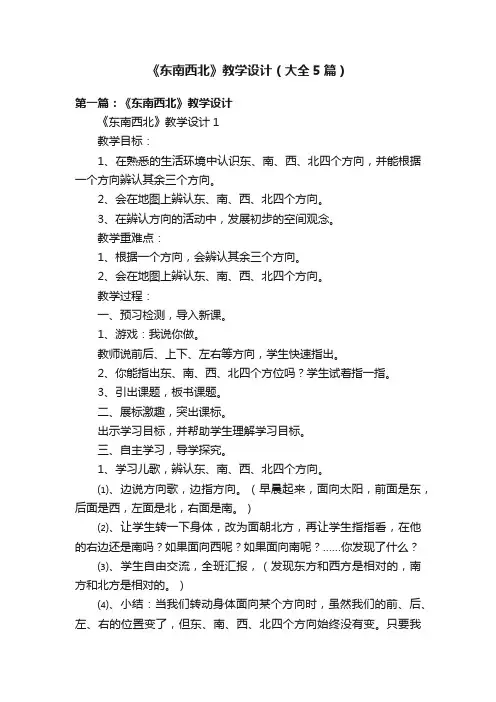 《东南西北》教学设计（大全5篇）

第一篇：《东南西北》教学设计

《东南西北》教学设计1

教学目标：

1、在熟悉的生活环境中认识东、南、西、北四个方向，并能根据一个方向辨认其余三个方向。

2、会在地图上辨认东、南、西、北四个方向。

3、在辨认方向的活动中，发展初步的空间观念。

教学重难点：

1、根据一个方向，会辨认其余三个方向。

2、会在地图上辨认东、南、西、北四个方向。

教学过程：

一、预习检测，导入新课。

1、游戏：我说你做。

教师说前后、上下、左右等方向，学生快速指出。

2、你能指出东、南、西、北四个方位吗？学生试着指一指。

3、引出课题，板书课题。

二、展标激趣，突出课标。

出示学习目标，并帮助学生理解学习目标。

三、自主学习，导学探究。

1、学习儿歌，辨认东、南、西、北四个方向。

⑴、边说方向歌，边指方向。（早晨起来，面向太阳，前面是东，后面是西，左面是北，右面是南。）

⑵、让学生转一下身体，改为面朝北方，再让学生指指看，在他的右边还是南吗？如果面向西呢？如果面向南呢？……你发现了什么？

⑶、学生自由交流，全班汇报，（发现东方和西方是相对的，南方和北方是相对的。）

⑷、小结：当我们转动身体面向某个方向时，虽然我们的前、后、左、右的位置变了，但东、南、西、北四个方向始终没有变。只要我